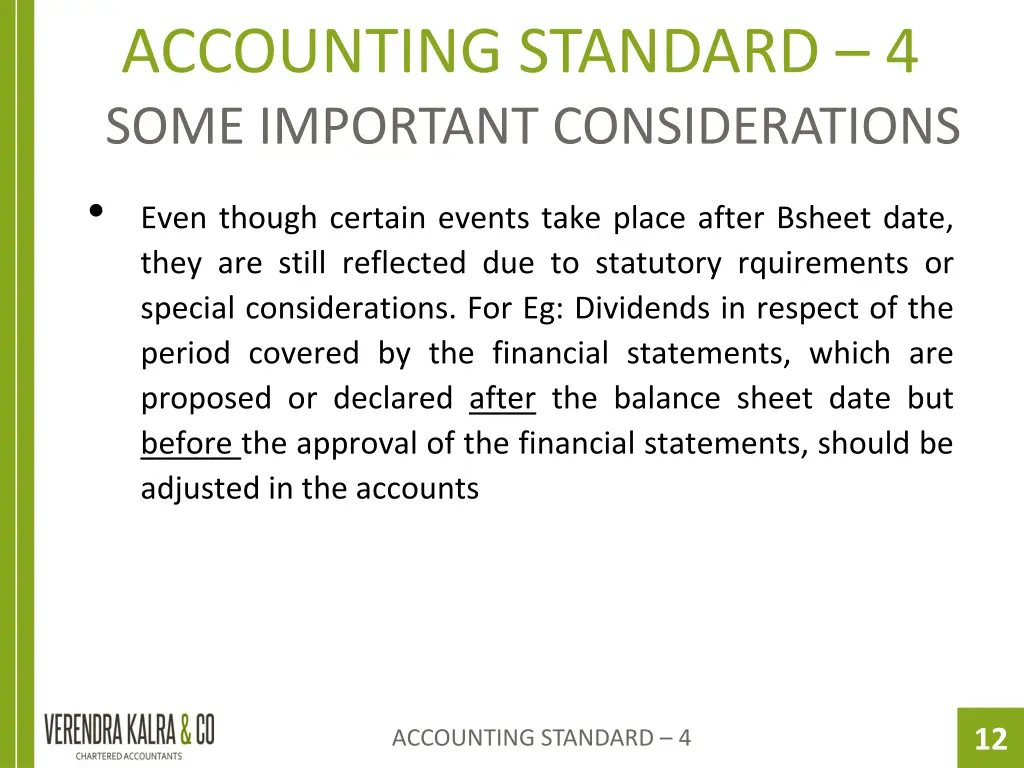 ACCOUNTING STANDARD – 4
SOME IMPORTANT CONSIDERATIONS

• Even though certain events take place after Bsheet date, they are still reflected due to statutory rquirements or special considerations. For Eg: Dividends in respect of the period covered by the financial statements, which are proposed or declared after the balance sheet date but before the approval of the financial statements, should be adjusted in the accounts

VERENDRA KALRA & CO
CHARTERED ACCOUNTANTS

ACCOUNTING STANDARD – 4

12